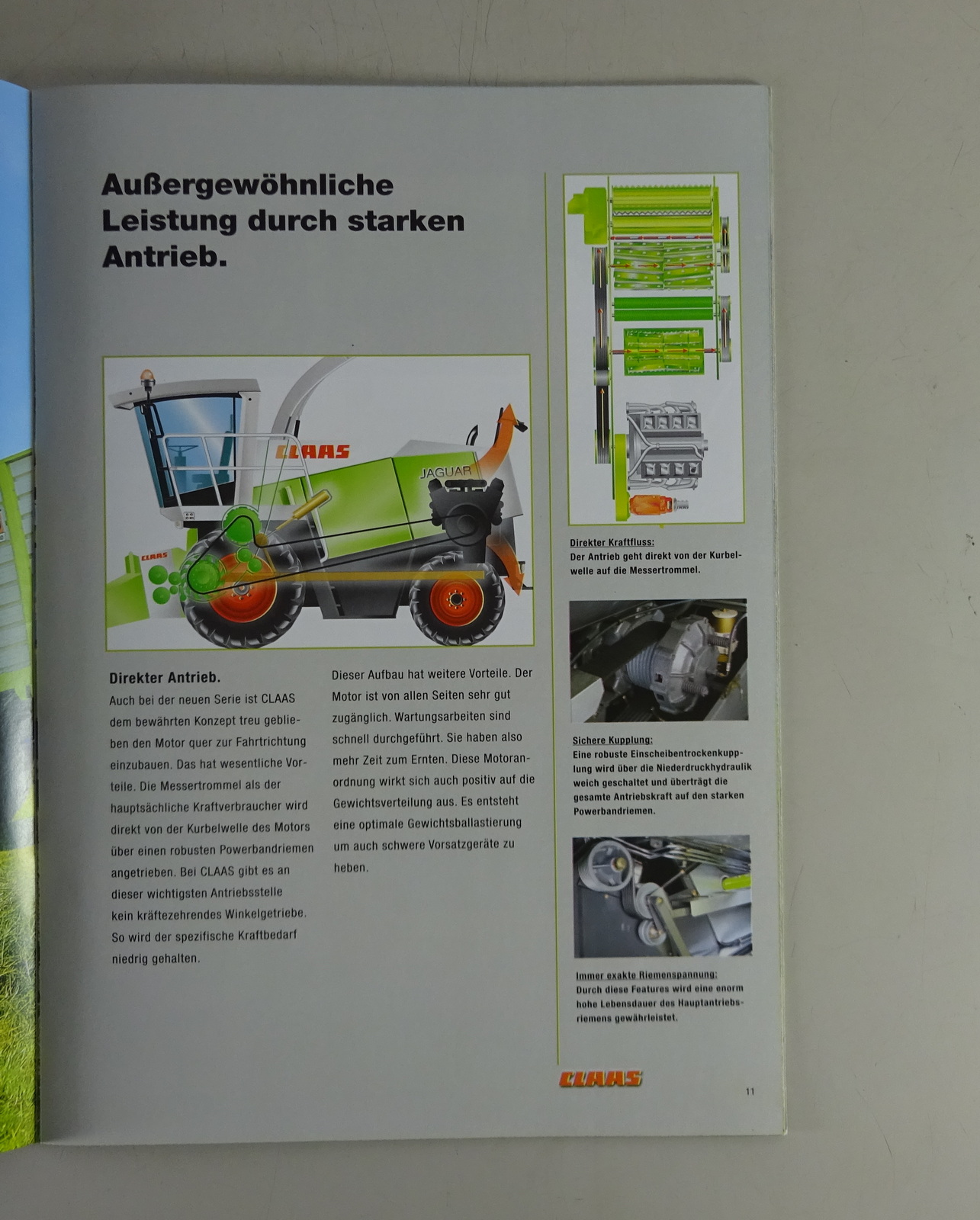 Außergewöhnliche Leistung durch starken Antrieb.

CLAAS

JAGUAR

CLAAS

Direkter Antrieb.

Auch bei der neuen Serie ist CLAAS dem bewährten Konzept treu geblieben den Motor quer zur Fahrtrichtung einzubauen. Das hat wesentliche Vorteile. Die Messertrommel als der hauptsächliche Kraftverbraucher wird direkt von der Kurbelwelle des Motors über einen robusten Powerbandriemen angetrieben. Bei CLAAS gibt es an dieser wichtigsten Antriebsstelle kein kräftezehrendes Winkelgetriebe. So wird der spezifische Kraftbedarf niedrig gehalten.

Dieser Aufbau hat weitere Vorteile. Der Motor ist von allen Seiten sehr gut zugänglich. Wartungsarbeiten sind schnell durchgeführt. Sie haben also mehr Zeit zum Ernten. Diese Motoranordnung wirkt sich auch positiv auf die Gewichtsverteilung aus. Es entsteht eine optimale Gewichtsballastierung um auch schwere Vorsatzgeräte zu heben.

Direkter Kraftfluss:
Der Antrieb geht direkt von der Kurbelwelle auf die Messertrommel.

Sichere Kupplung:
Eine robuste Einscheibentrockenkupplung wird über die Niederdruckhydraulik weich geschaltet und überträgt die gesamte Antriebskraft auf den starken Powerbandriemen.

Immer exakte Riemenspannung:
Durch diese Features wird eine enorm hohe Lebensdauer des Hauptantriebsriemens gewährleistet.

CLAAS

11